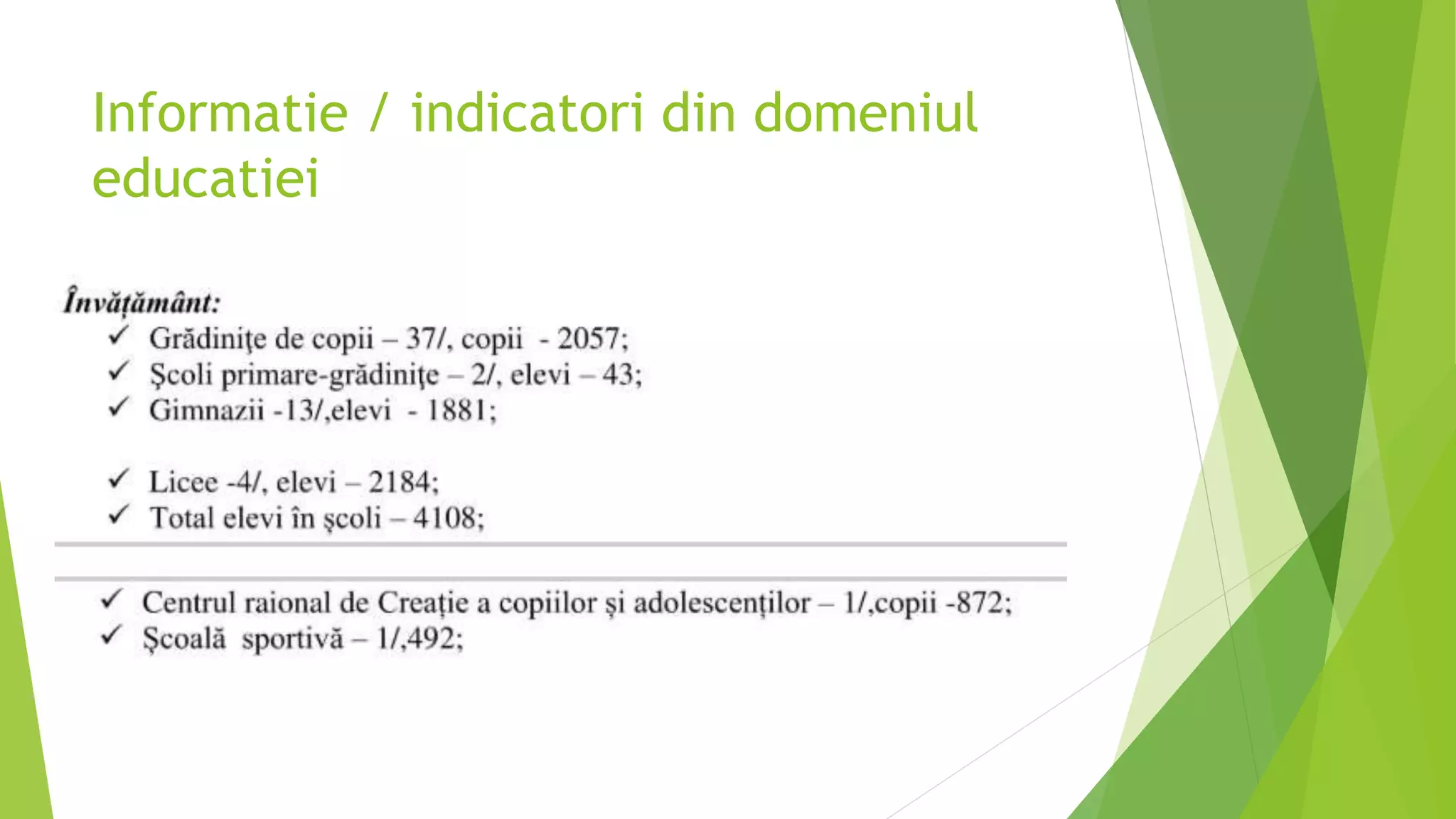 Informatie / indicatori din domeniul educatiei

Învățământ:
✓ Grădinițe de copii – 37/, copii - 2057;
✓ Școli primare-grădinițe – 2/, elevi – 43;
✓ Gimnazii -13/,elevi - 1881;

✓ Licee -4/, elevi – 2184;
✓ Total elevi în școli – 4108;

✓ Centrul raional de Creație a copiilor și adolescenților – 1/,copii -872;
✓ Școală sportivă – 1/,492;